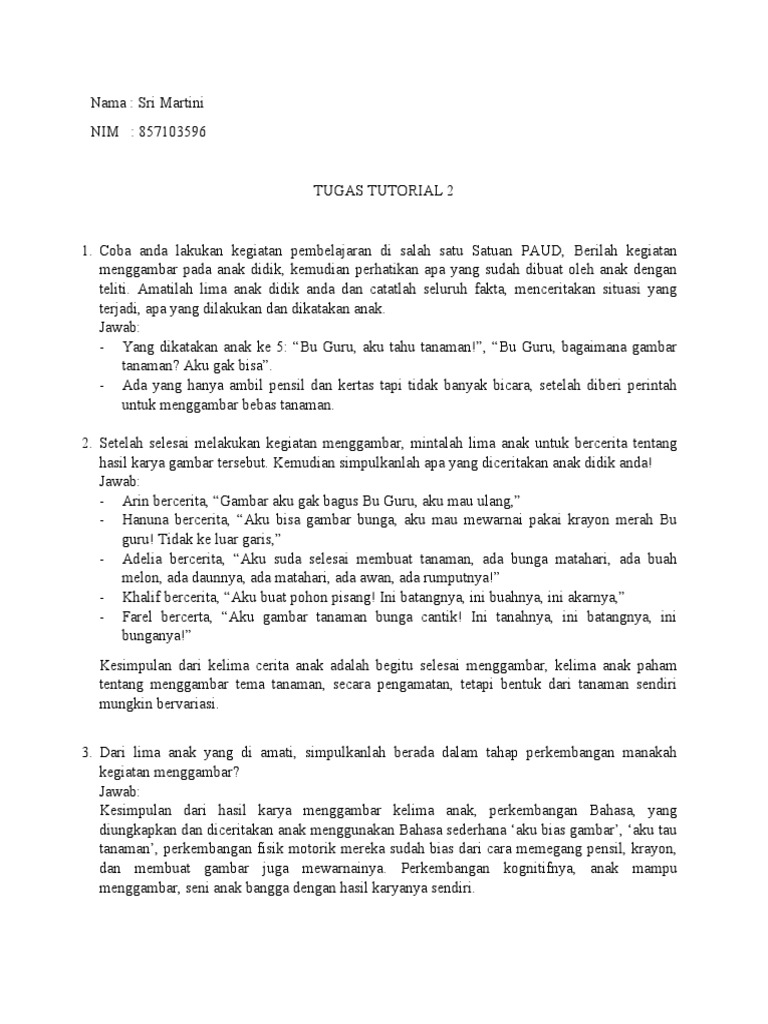 Nama : Sri Martini

NIM : 857103596

TUGAS TUTORIAL 2

1. Coba anda lakukan kegiatan pembelajaran di salah satu Satuan PAUD, Berilah kegiatan menggambar pada anak didik, kemudian perhatikan apa yang sudah dibuat oleh anak dengan teliti. Amatilah lima anak didik anda dan catatlah seluruh fakta, menceritakan situasi yang terjadi, apa yang dilakukan dan dikatakan anak.
Jawab:
- Yang dikatakan anak ke 5: “Bu Guru, aku tahu tanaman!”, “Bu Guru, bagaimana gambar tanaman? Aku gak bisa”.
- Ada yang hanya ambil pensil dan kertas tapi tidak banyak bicara, setelah diberi perintah untuk menggambar bebas tanaman.

2. Setelah selesai melakukan kegiatan menggambar, mintalah lima anak untuk bercerita tentang hasil karya gambar tersebut. Kemudian simpulkanlah apa yang diceritakan anak didik anda!
Jawab:
- Arin bercerita, “Gambar aku gak bagus Bu Guru, aku mau ulang,”
- Hanuna bercerita, “Aku bisa gambar bunga, aku mau mewarnai pakai krayon merah Bu guru! Tidak ke luar garis,”
- Adelia bercerita, “Aku suda selesai membuat tanaman, ada bunga matahari, ada buah melon, ada daunnya, ada matahari, ada awan, ada rumputnya!”
- Khalif bercerita, “Aku buat pohon pisang! Ini batangnya, ini buahnya, ini akarnya,”
- Farel bercerta, “Aku gambar tanaman bunga cantik! Ini tanahnya, ini batangnya, ini bunganya!”

Kesimpulan dari kelima cerita anak adalah begitu selesai menggambar, kelima anak paham tentang menggambar tema tanaman, secara pengamatan, tetapi bentuk dari tanaman sendiri mungkin bervariasi.

3. Dari lima anak yang di amati, simpulkanlah berada dalam tahap perkembangan manakah kegiatan menggambar?
Jawab:
Kesimpulan dari hasil karya menggambar kelima anak, perkembangan Bahasa, yang diungkapkan dan diceritakan anak menggunakan Bahasa sederhana ‘aku bias gambar’, ‘aku tau tanaman’, perkembangan fisik motorik mereka sudah bias dari cara memegang pensil, krayon, dan membuat gambar juga mewarnainya. Perkembangan kognitifnya, anak mampu menggambar, seni anak bangga dengan hasil karyanya sendiri.